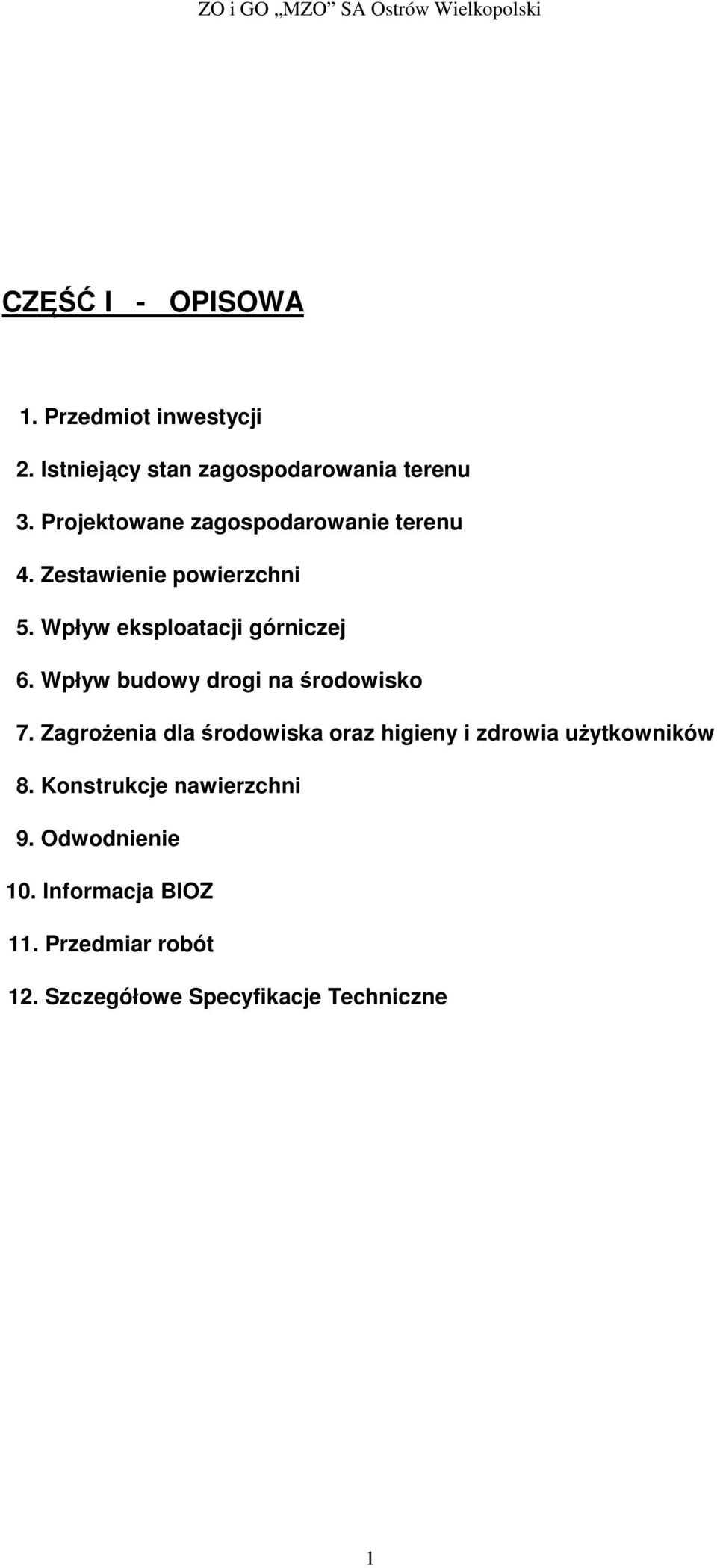 ZO i GO „MZO” SA Ostrów Wielkopolski

CZĘŚĆ I - OPISOWA

1. Przedmiot inwestycji

2. Istniejący stan zagospodarowania terenu

3. Projektowane zagospodarowanie terenu

4. Zestawienie powierzchni

5. Wpływ eksploatacji górniczej

6. Wpływ budowy drogi na środowisko

7. Zagrożenia dla środowiska oraz higieny i zdrowia użytkowników

8. Konstrukcje nawierzchni

9. Odwodnienie

10. Informacja BIOZ

11. Przedmiar robót

12. Szczegółowe Specyfikacje Techniczne

1